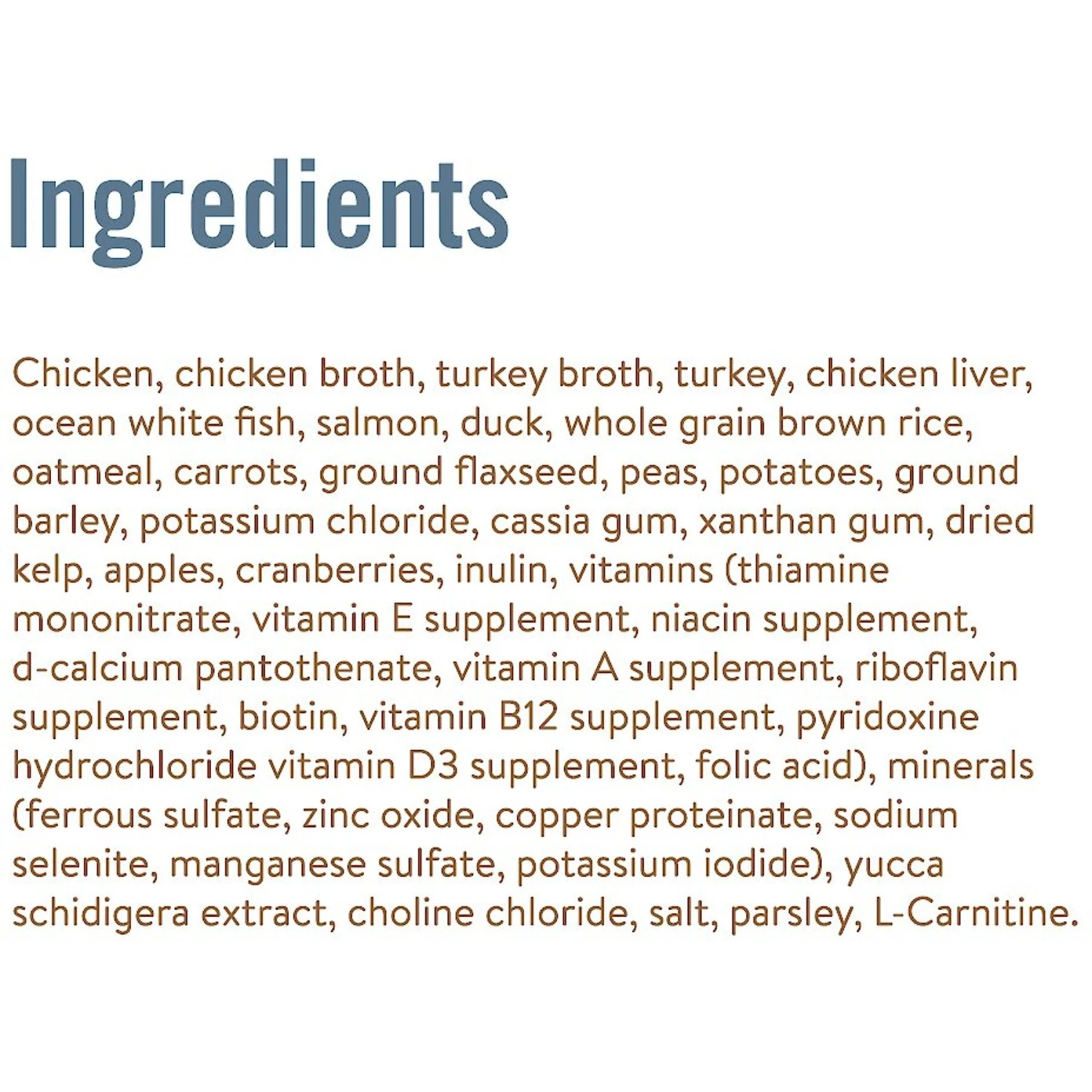 Ingredients

Chicken, chicken broth, turkey broth, turkey, chicken liver, ocean white fish, salmon, duck, whole grain brown rice, oatmeal, carrots, ground flaxseed, peas, potatoes, ground barley, potassium chloride, cassia gum, xanthan gum, dried kelp, apples, cranberries, inulin, vitamins (thiamine mononitrate, vitamin E supplement, niacin supplement, d-calcium pantothenate, vitamin A supplement, riboflavin supplement, biotin, vitamin B12 supplement, pyridoxine hydrochloride vitamin D3 supplement, folic acid), minerals (ferrous sulfate, zinc oxide, copper proteinate, sodium selenite, manganese sulfate, potassium iodide), yucca schidigera extract, choline chloride, salt, parsley, L-Carnitine.